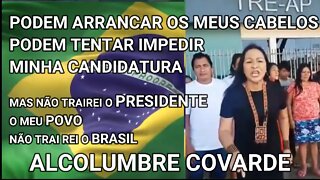 TRE-AP

PODEM ARRANCAR OS MEUS CABELOS
PODEM TENTAR IMPEDIR
MINHA CANDIDATURA

MAS NÃO TRAIREI O PRESIDENTE
O MEU POVO
NÃO TRAI REI O BRASIL

ALCOLUMBRE COVARDE